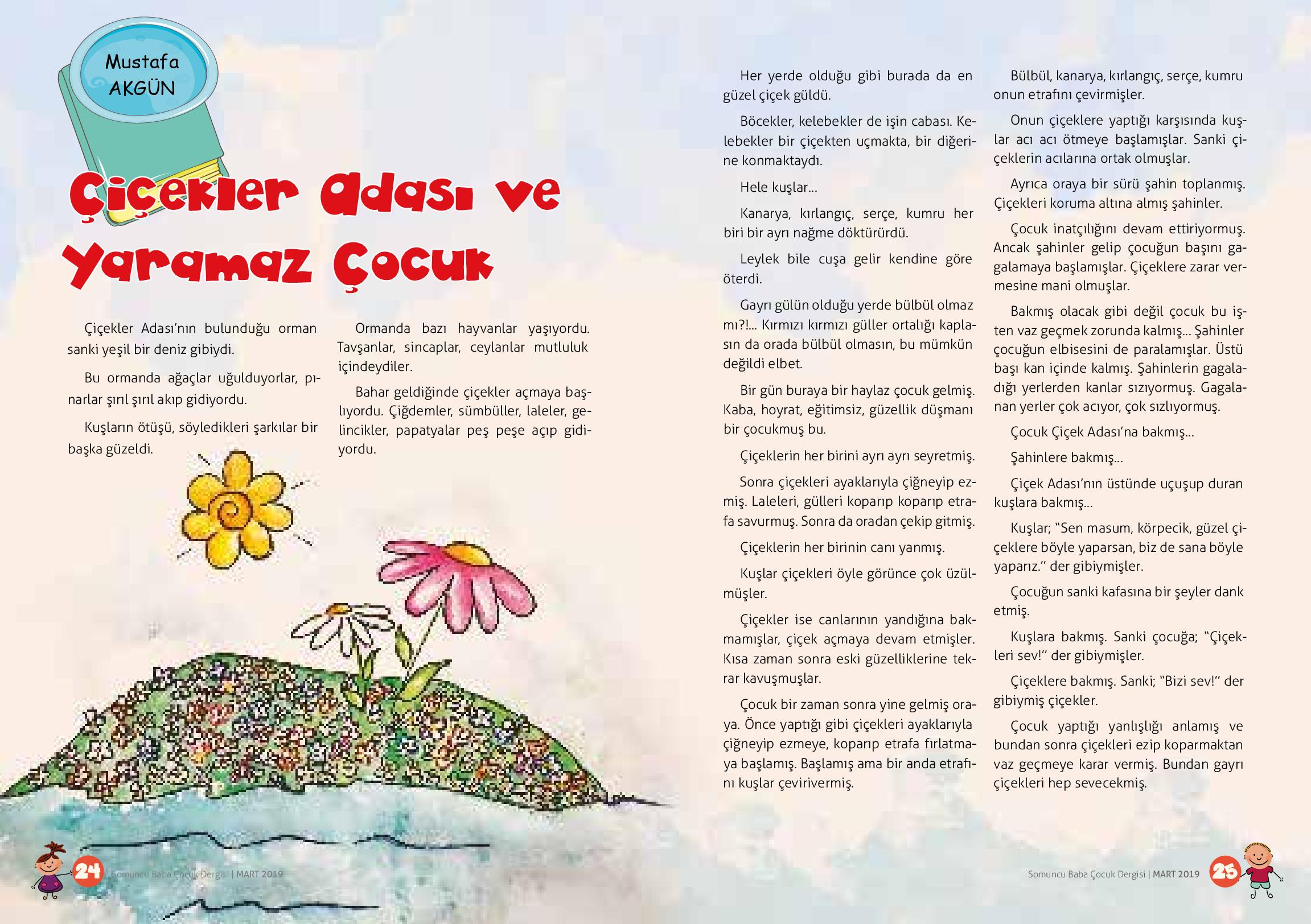 Mustafa AKGÜN

Çiçekler Adası ve Yaramaz Çocuk

Çiçekler Adası'nın bulunduğu orman sanki yeşil bir deniz gibiydi.

Bu ormanda ağaçlar uğulduyorlar, pınarlar şırıl şırıl akıp gidiyordu.

Kuşların ötüşü, söyledikleri şarkılar bir başka güzeldi.

Ormanda bazı hayvanlar yaşıyordu. Tavşanlar, sincaplar, ceylanlar mutluluk içindeydiler.

Bahar geldiğinde çiçekler açmaya başlıyordu. Çiğdemler, sümbüller, laleler, gelincikler, papatyalar peş peşe açıp gidiyordu.

Her yerde olduğu gibi burada da en güzel çiçek güldü.

Böcekler, kelebekler de işin cabası. Kelebekler bir çiçekten uçmakta, bir diğerine konmaktaydı.

Hele kuşlar...

Kanarya, kırlangıç, serçe, kumru her biri bir ayrı nağme döktürürdü.

Leylek bile cuşa gelir kendine göre öterdi.

Gayrı gülün olduğu yerde bülbül olmaz mı?!... Kırmızı kırmızı güller ortalığı kaplasın da orada bülbül olmasın, bu mümkün değildi elbet.

Bir gün buraya bir haylaz çocuk gelmiş. Kaba, hoyrat, eğitimsiz, güzellik düşmanı bir çocukmuş bu.

Çiçeklerin her birini ayrı ayrı seyretmiş.

Sonra çiçekleri ayaklarıyla çiğneyip ezmiş. Laleleri, gülleri koparıp koparıp etrafa savurmuş. Sonra da oradan çekip gitmiş.

Çiçeklerin her birinin canı yanmış.

Kuşlar çiçekleri öyle görünce çok üzülmüşler.

Çiçekler ise canlarının yandığına bakmamışlar, çiçek açmaya devam etmişler. Kısa zaman sonra eski güzelliklerine tekrar kavuşmuşlar.

Çocuk bir zaman sonra yine gelmiş oraya. Önce yaptığı gibi çiçekleri ayaklarıyla çiğneyip ezmeye, koparıp etrafa fırlatmaya başlamış. Başlamış ama bir anda etrafını kuşlar çevirivermiş.

Bülbül, kanarya, kırlangıç, serçe, kumru onun etrafını çevirmişler.

Onun çiçeklere yaptığı karşısında kuşlar acı acı ötmeye başlamışlar. Sanki çiçeklerin acılarına ortak olmuşlar.

Ayrıca oraya bir sürü şahin toplanmış. Çiçekleri koruma altına almış şahinler.

Çocuk inatçılığını devam ettiriyormuş. Ancak şahinler gelip çocuğun başını gagalamaya başlamışlar. Çiçeklere zarar vermesine mani olmuşlar.

Bakmış olacak gibi değil çocuk bu işten vaz geçmek zorunda kalmış... Şahinler çocuğun elbisesini de paralamışlar. Üstü başı kan içinde kalmış. Şahinlerin gagaladığı yerlerden kanlar sızıyormuş. Gagalanan yerler çok acıyor, çok sızlıyormuş.

Çocuk Çiçek Adası'na bakmış...

Şahinlere bakmış...

Çiçek Adası'nın üstünde uçuşup duran kuşlara bakmış...

Kuşlar; "Sen masum, körpecik, güzel çiçeklere böyle yaparsan, biz de sana böyle yaparız." der gibiymişler.

Çocuğun sanki kafasına bir şeyler dank etmiş.

Kuşlara bakmış. Sanki çocuğa; "Çiçekleri sev!" der gibiymişler.

Çiçeklere bakmış. Sanki; "Bizi sev!" der gibiymiş çiçekler.

Çocuk yaptığı yanlışlığı anlamış ve bundan sonra çiçekleri ezip koparmaktan vaz geçmeye karar vermiş. Bundan gayrı çiçekleri hep sevecekmiş.

24 Somuncu Baba Çocuk Dergisi | MART 2019

Somuncu Baba Çocuk Dergisi | MART 2019 25